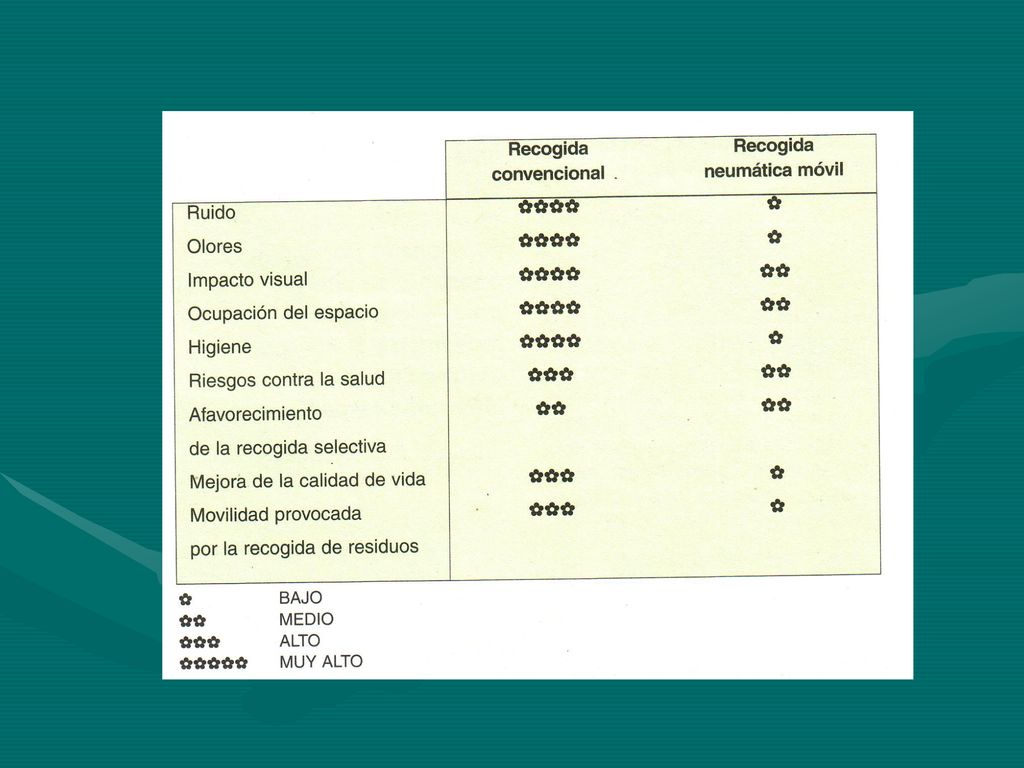 | | Recogida convencional | Recogida neumática móvil |
|---|---|---|
| Ruido | ✿✿✿✿ | ✿ |
| Olores | ✿✿✿✿ | ✿ |
| Impacto visual | ✿✿✿✿ | ✿✿ |
| Ocupación del espacio | ✿✿✿✿ | ✿✿ |
| Higiene | ✿✿✿✿ | ✿ |
| Riesgos contra la salud | ✿✿✿ | ✿✿ |
| Afavorecimiento de la recogida selectiva | ✿✿ | ✿✿ |
| Mejora de la calidad de vida | ✿✿✿ | ✿ |
| Movilidad provocada por la recogida de residuos | ✿✿✿ | ✿ |

✿ BAJO
✿✿ MEDIO
✿✿✿ ALTO
✿✿✿✿✿ MUY ALTO